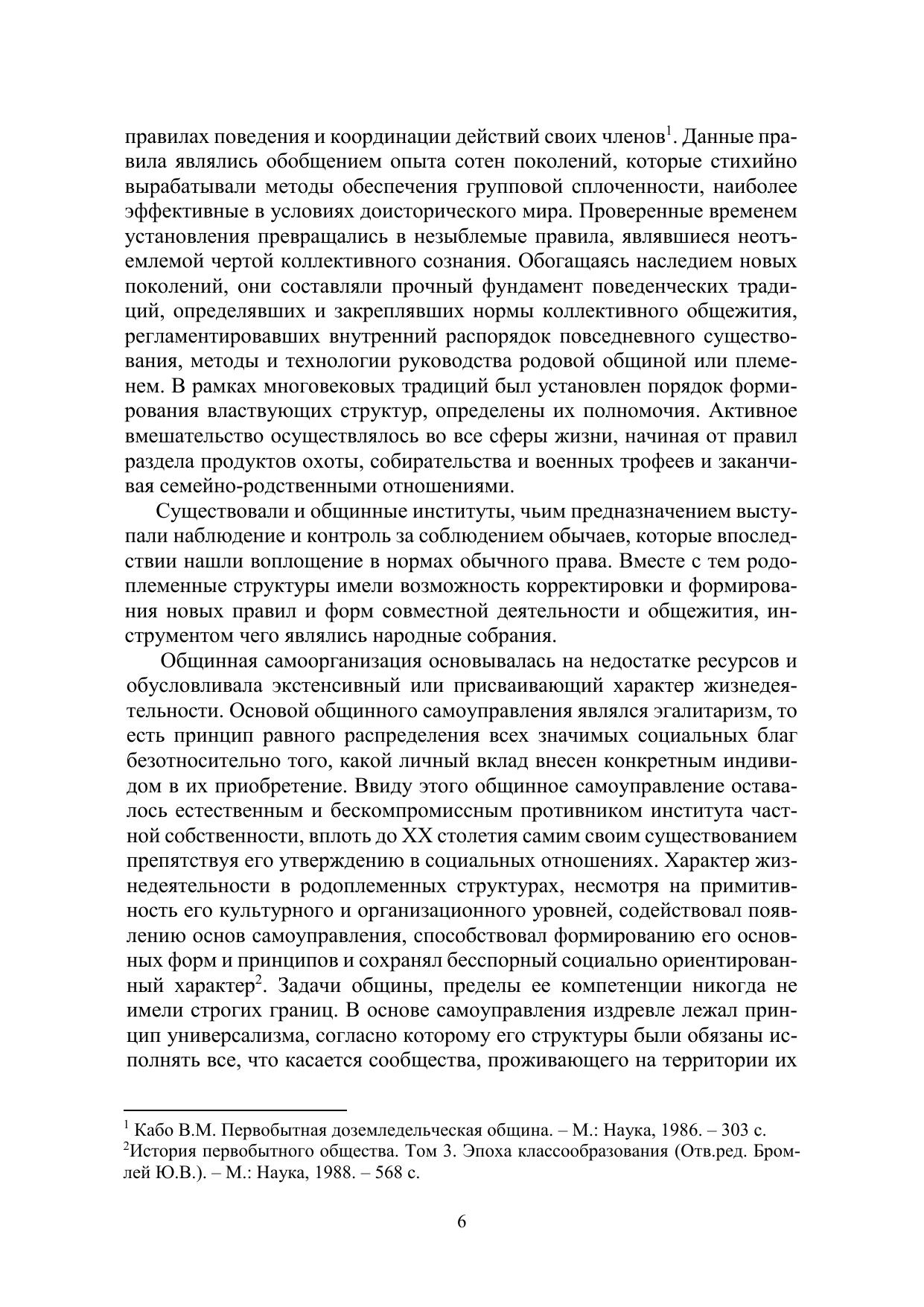 правилах поведения и координации действий своих членов$^1$. Данные правила являлись обобщением опыта сотен поколений, которые стихийно вырабатывали методы обеспечения групповой сплоченности, наиболее эффективные в условиях доисторического мира. Проверенные временем установления превращались в незыблемые правила, являвшиеся неотъемлемой чертой коллективного сознания. Обогащаясь наследием новых поколений, они составляли прочный фундамент поведенческих традиций, определявших и закреплявших нормы коллективного общежития, регламентировавших внутренний распорядок повседневного существования, методы и технологии руководства родовой общиной или племенем. В рамках многовековых традиций был установлен порядок формирования властвующих структур, определены их полномочия. Активное вмешательство осуществлялось во все сферы жизни, начиная от правил раздела продуктов охоты, собирательства и военных трофеев и заканчивая семейно-родственными отношениями.

Существовали и общинные институты, чьим предназначением выступали наблюдение и контроль за соблюдением обычаев, которые впоследствии нашли воплощение в нормах обычного права. Вместе с тем родоплеменные структуры имели возможность корректировки и формирования новых правил и форм совместной деятельности и общежития, инструментом чего являлись народные собрания.

Общинная самоорганизация основывалась на недостатке ресурсов и обусловливала экстенсивный или присваивающий характер жизнедеятельности. Основой общинного самоуправления являлся эгалитаризм, то есть принцип равного распределения всех значимых социальных благ безотносительно того, какой личный вклад внесен конкретным индивидом в их приобретение. Ввиду этого общинное самоуправление оставалось естественным и бескомпромиссным противником института частной собственности, вплоть до XX столетия самим своим существованием препятствуя его утверждению в социальных отношениях. Характер жизнедеятельности в родоплеменных структурах, несмотря на примитивность его культурного и организационного уровней, содействовал появлению основ самоуправления, способствовал формированию его основных форм и принципов и сохранял бесспорный социально ориентированный характер$^2$. Задачи общины, пределы ее компетенции никогда не имели строгих границ. В основе самоуправления издревле лежал принцип универсализма, согласно которому его структуры были обязаны исполнять все, что касается сообщества, проживающего на территории их

$^1$ Кабо В.М. Первобытная доземледельческая община. – М.: Наука, 1986. – 303 с.
$^2$История первобытного общества. Том 3. Эпоха классообразования (Отв.ред. Бромлей Ю.В.). – М.: Наука, 1988. – 568 с.

6